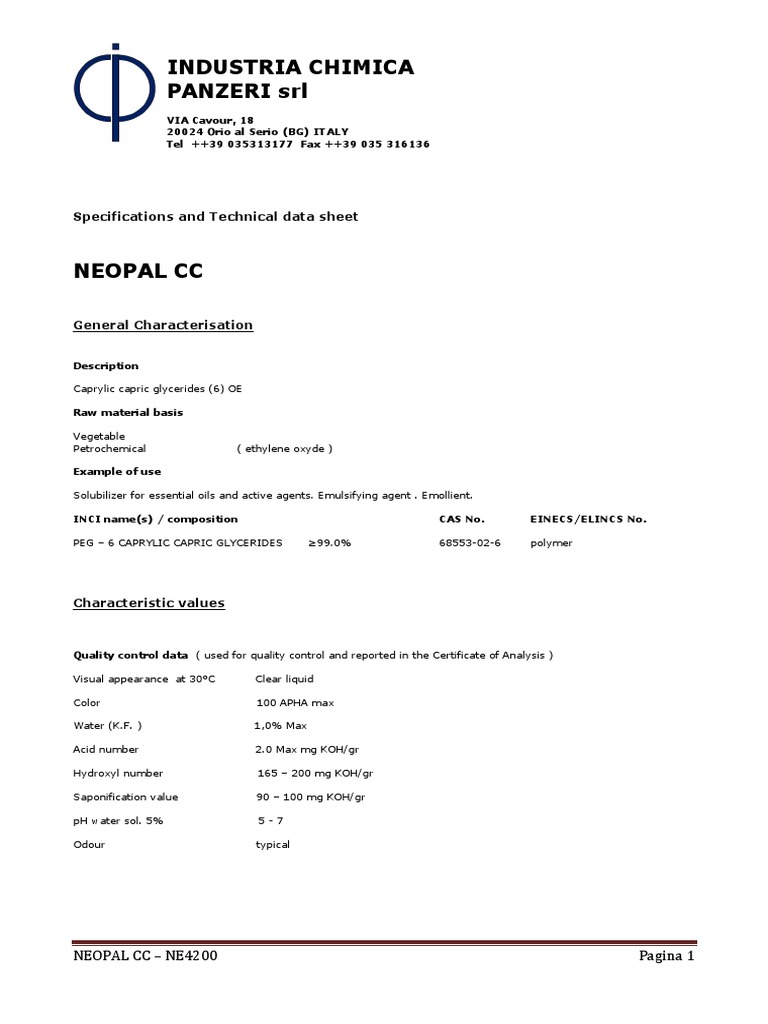 INDUSTRIA CHIMICA
PANZERI srl

VIA Cavour, 18
20024 Orio al Serio (BG) ITALY
Tel ++39 035313177 Fax ++39 035 316136

Specifications and Technical data sheet

NEOPAL CC

General Characterisation

Description

Caprylic capric glycerides (6) OE

Raw material basis

Vegetable
Petrochemical ( ethylene oxyde )

Example of use

Solubilizer for essential oils and active agents. Emulsifying agent . Emollient.

| INCI name(s) / composition | | CAS No. | EINECS/ELINCS No. |
|---|---|---|---|
| PEG – 6 CAPRYLIC CAPRIC GLYCERIDES | ≥99.0% | 68553-02-6 | polymer |

Characteristic values

Quality control data ( used for quality control and reported in the Certificate of Analysis )

| | |
|---|---|
| Visual appearance at 30°C | Clear liquid |
| Color | 100 APHA max |
| Water (K.F. ) | 1,0% Max |
| Acid number | 2.0 Max mg KOH/gr |
| Hydroxyl number | 165 – 200 mg KOH/gr |
| Saponification value | 90 – 100 mg KOH/gr |
| pH water sol. 5% | 5 - 7 |
| Odour | typical |

NEOPAL CC – NE4200 Pagina 1